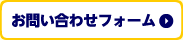 お問い合わせフォーム